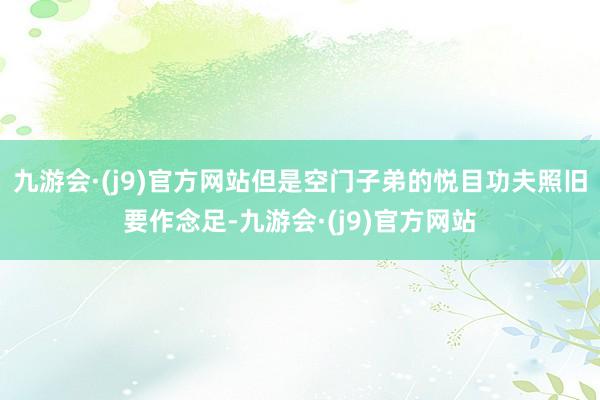 九游会·(j9)官方网站但是空门子弟的悦目功夫照旧要作念足-九游会·(j9)官方网站